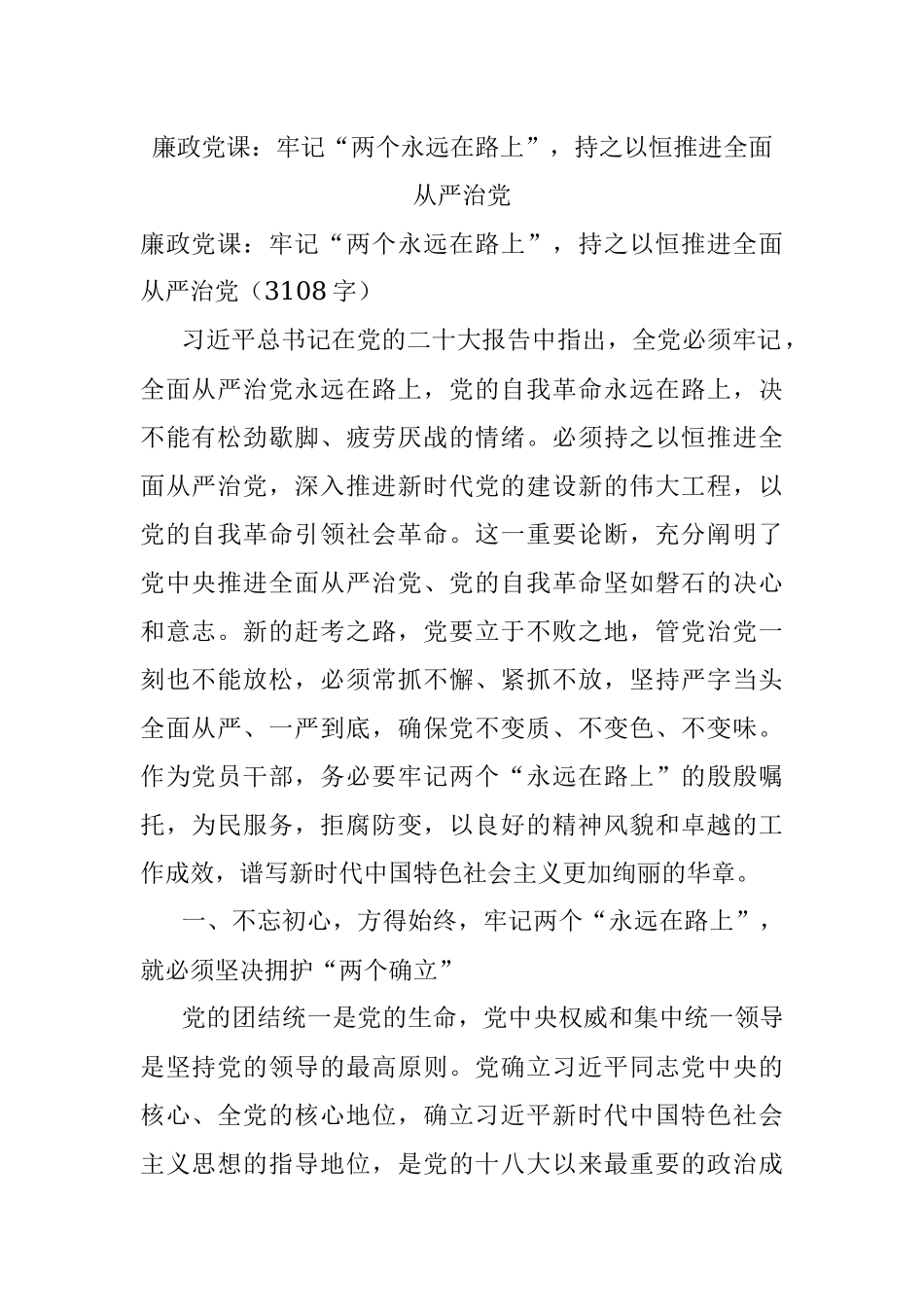 廉政党课：牢记“两个永远在路上”，持之以恒推进全面从严治党

廉政党课：牢记“两个永远在路上”，持之以恒推进全面从严治党（3108字）

习近平总书记在党的二十大报告中指出，全党必须牢记，全面从严治党永远在路上，党的自我革命永远在路上，决不能有松劲歇脚、疲劳厌战的情绪。必须持之以恒推进全面从严治党，深入推进新时代党的建设新的伟大工程，以党的自我革命引领社会革命。这一重要论断，充分阐明了党中央推进全面从严治党、党的自我革命坚如磐石的决心和意志。新的赶考之路，党要立于不败之地，管党治党一刻也不能放松，必须常抓不懈、紧抓不放，坚持严字当头全面从严、一严到底，确保党不变质、不变色、不变味。作为党员干部，务必要牢记两个“永远在路上”的殷殷嘱托，为民服务，拒腐防变，以良好的精神风貌和卓越的工作成效，谱写新时代中国特色社会主义更加绚丽的华章。

一、不忘初心，方得始终，牢记两个“永远在路上”，就必须坚决拥护“两个确立”

党的团结统一是党的生命，党中央权威和集中统一领导是坚持党的领导的最高原则。党确立习近平同志党中央的核心、全党的核心地位，确立习近平新时代中国特色社会主义思想的指导地位，是党的十八大以来最重要的政治成